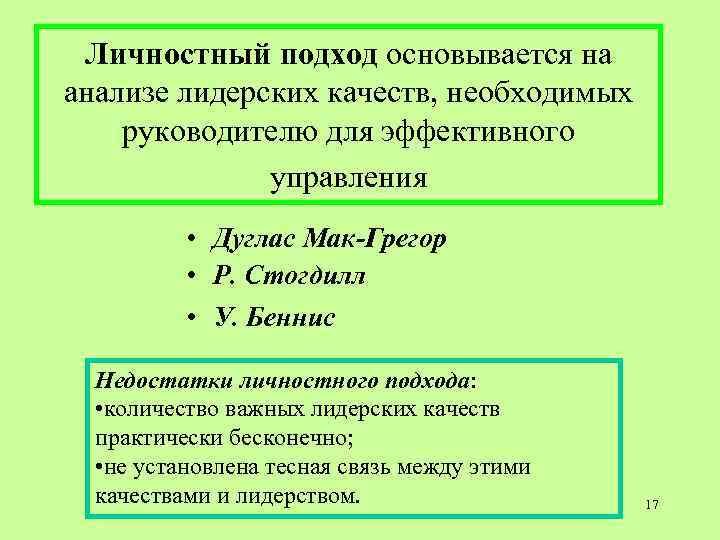 Личностный подход основывается на анализе лидерских качеств, необходимых руководителю для эффективного управления

• Дуглас Мак-Грегор
• Р. Стогдилл
• У. Беннис

Недостатки личностного подхода:
•количество важных лидерских качеств практически бесконечно;
•не установлена тесная связь между этими качествами и лидерством.

17